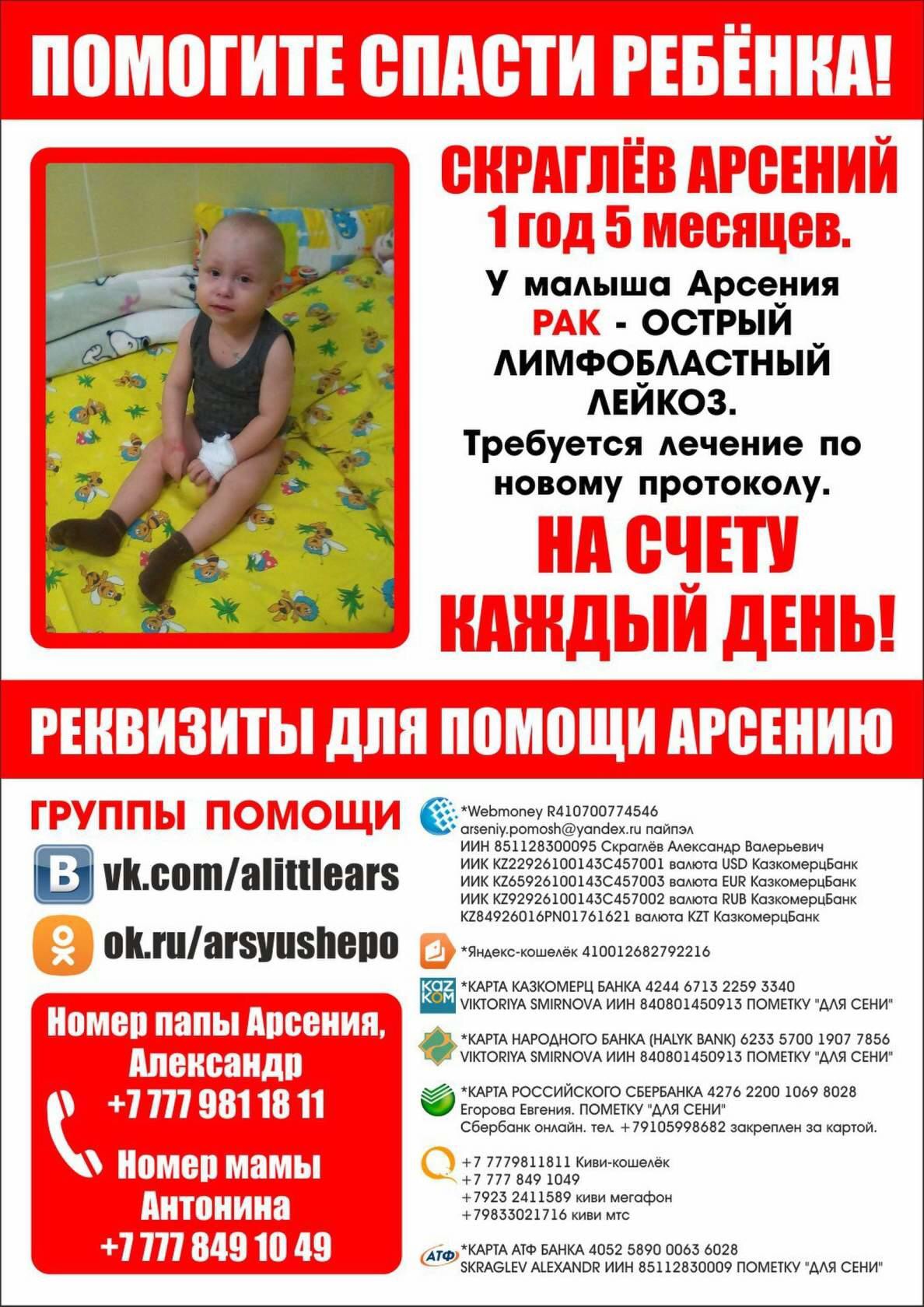 ПОМОГИТЕ СПАСТИ РЕБЁНКА!

СКРАГЛЁВ АРСЕНИЙ
1 год 5 месяцев.

У малыша Арсения РАК - ОСТРЫЙ ЛИМФОБЛАСТНЫЙ ЛЕЙКОЗ.
Требуется лечение по новому протоколу.

НА СЧЕТУ КАЖДЫЙ ДЕНЬ!

РЕКВИЗИТЫ ДЛЯ ПОМОЩИ АРСЕНИЮ

ГРУППЫ ПОМОЩИ
vk.com/alittlears
ok.ru/arsyushepo

Номер папы Арсения, Александр
+7 777 981 18 11

Номер мамы Антонина
+7 777 849 10 49

*Webmoney R410700774546
arseniy.pomosh@yandex.ru пайпэл
ИИН 851128300095 Скраглёв Александр Валерьевич
ИИК KZ22926100143C457001 валюта USD КазкомерцБанк
ИИК KZ65926100143C457003 валюта EUR КазкомерцБанк
ИИК KZ92926100143C457002 валюта RUB КазкомерцБанк
KZ84926016PN01761621 валюта KZT КазкомерцБанк

*Яндекс-кошелёк 410012682792216

KAZ KOM
*КАРТА КАЗКОМЕРЦ БАНКА 4244 6713 2259 3340
VIKTORIYA SMIRNOVA ИИН 840801450913 ПОМЕТКУ "ДЛЯ СЕНИ"

*КАРТА НАРОДНОГО БАНКА (HALYK BANK) 6233 5700 1907 7856
VIKTORIYA SMIRNOVA ИИН 840801450913 ПОМЕТКУ "ДЛЯ СЕНИ"

*КАРТА РОССИЙСКОГО СБЕРБАНКА 4276 2200 1069 8028
Егорова Евгения. ПОМЕТКУ "ДЛЯ СЕНИ"
Сбербанк онлайн. тел. +79105998682 закреплен за картой.

+7 7779811811 Киви-кошелёк
+7 777 849 1049
+7923 2411589 киви мегафон
+79833021716 киви мтс

АТФ
*КАРТА АТФ БАНКА 4052 5890 0063 6028
SKRAGLEV ALEXANDR ИИН 85112830009 ПОМЕТКУ "ДЛЯ СЕНИ"